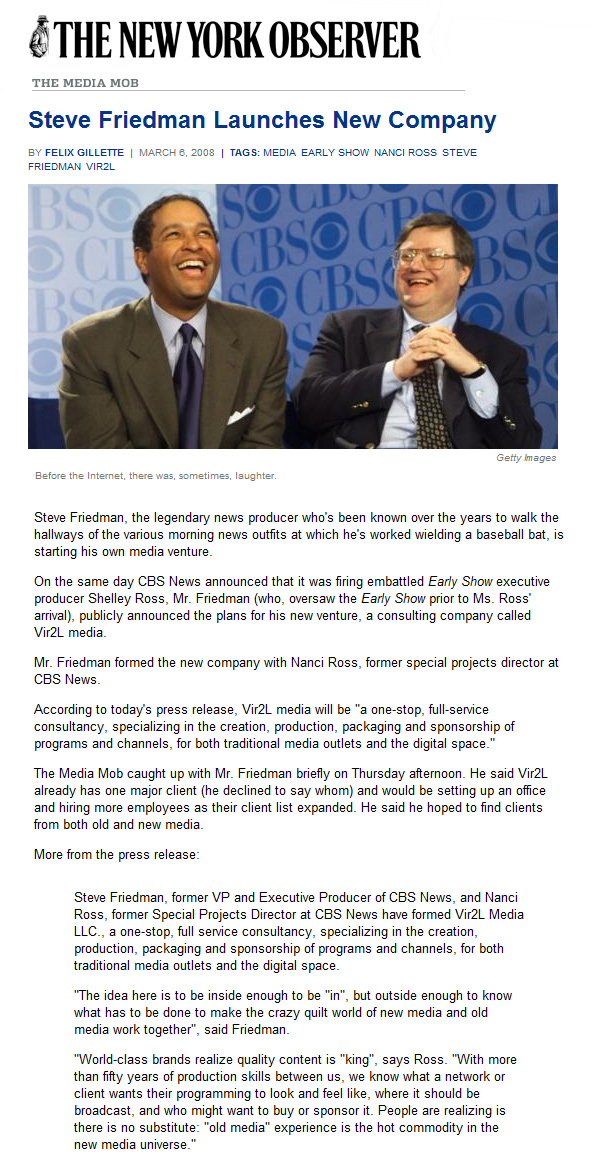 THE NEW YORK OBSERVER

THE MEDIA MOB

Steve Friedman Launches New Company

BY FELIX GILLETTE | MARCH 6, 2008 | TAGS: MEDIA EARLY SHOW NANCI ROSS STEVE FRIEDMAN VIR2L

Getty Images

Before the Internet, there was, sometimes, laughter.

Steve Friedman, the legendary news producer who's been known over the years to walk the hallways of the various morning news outfits at which he's worked wielding a baseball bat, is starting his own media venture.

On the same day CBS News announced that it was firing embattled Early Show executive producer Shelley Ross, Mr. Friedman (who, oversaw the Early Show prior to Ms. Ross' arrival), publicly announced the plans for his new venture, a consulting company called Vir2L media.

Mr. Friedman formed the new company with Nanci Ross, former special projects director at CBS News.

According to today's press release, Vir2L media will be "a one-stop, full-service consultancy, specializing in the creation, production, packaging and sponsorship of programs and channels, for both traditional media outlets and the digital space."

The Media Mob caught up with Mr. Friedman briefly on Thursday afternoon. He said Vir2L already has one major client (he declined to say whom) and would be setting up an office and hiring more employees as their client list expanded. He said he hoped to find clients from both old and new media.

More from the press release:

Steve Friedman, former VP and Executive Producer of CBS News, and Nanci Ross, former Special Projects Director at CBS News have formed Vir2L Media LLC., a one-stop, full service consultancy, specializing in the creation, production, packaging and sponsorship of programs and channels, for both traditional media outlets and the digital space.

"The idea here is to be inside enough to be "in", but outside enough to know what has to be done to make the crazy quilt world of new media and old media work together", said Friedman.

"World-class brands realize quality content is "king", says Ross. "With more than fifty years of production skills between us, we know what a network or client wants their programming to look and feel like, where it should be broadcast, and who might want to buy or sponsor it. People are realizing is there is no substitute: "old media" experience is the hot commodity in the new media universe."